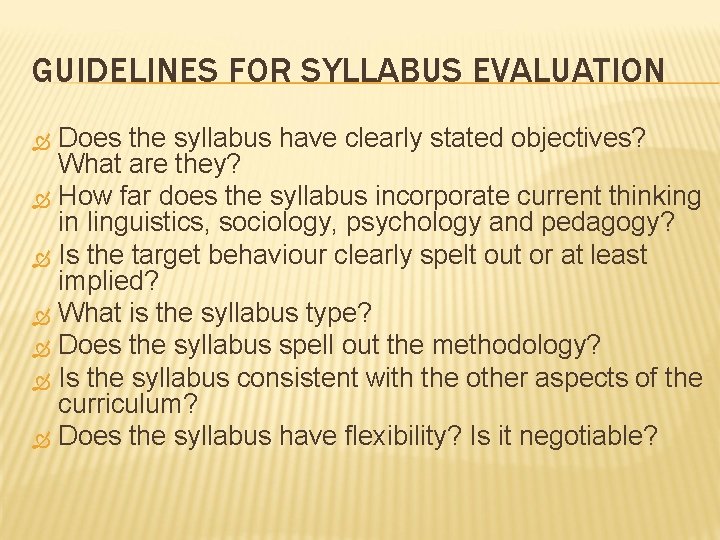 GUIDELINES FOR SYLLABUS EVALUATION

Does the syllabus have clearly stated objectives? What are they?
How far does the syllabus incorporate current thinking in linguistics, sociology, psychology and pedagogy?
Is the target behaviour clearly spelt out or at least implied?
What is the syllabus type?
Does the syllabus spell out the methodology?
Is the syllabus consistent with the other aspects of the curriculum?
Does the syllabus have flexibility? Is it negotiable?